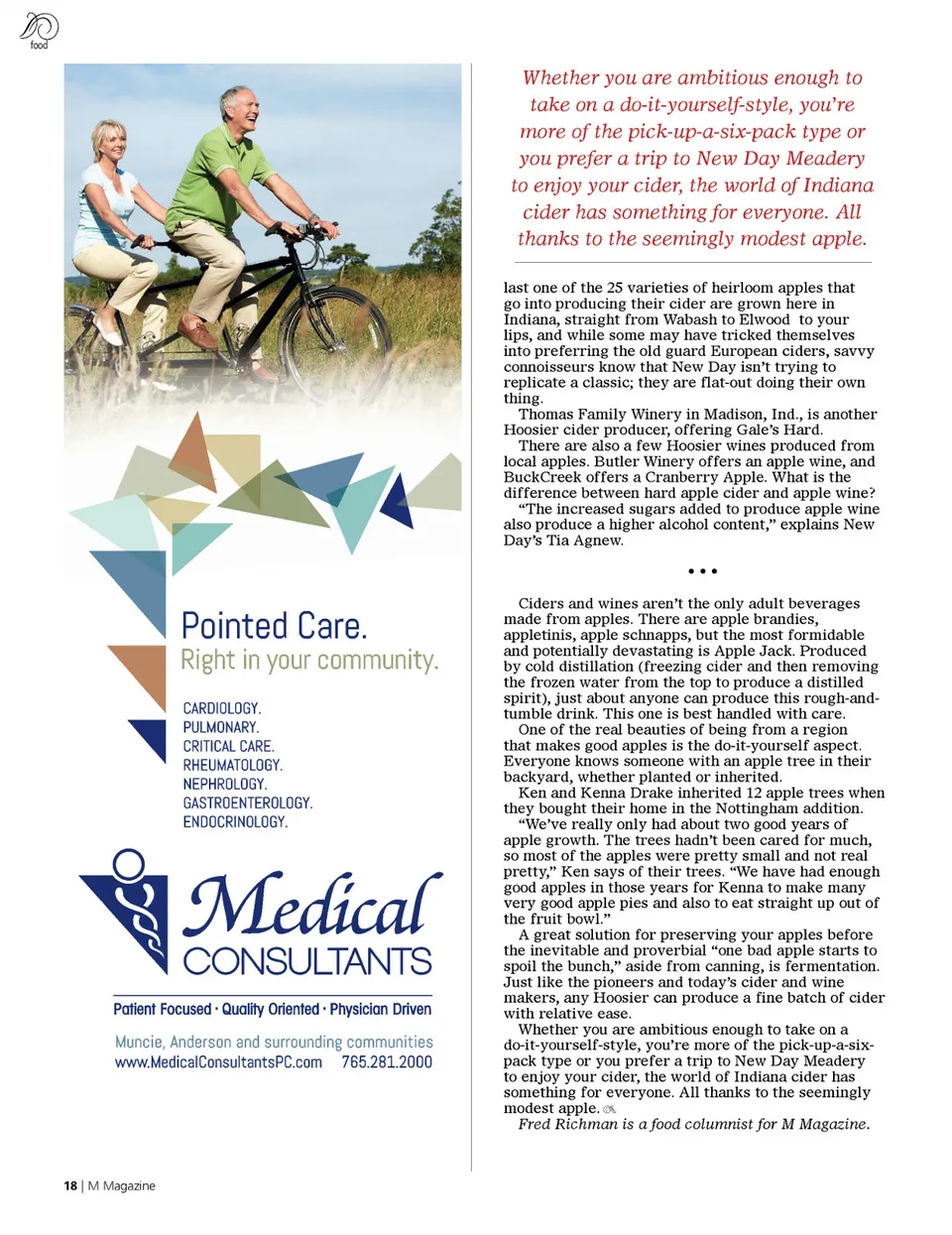 food

Pointed Care.
Right in your community.

CARDIOLOGY.
PULMONARY.
CRITICAL CARE.
RHEUMATOLOGY.
NEPHROLOGY.
GASTROENTEROLOGY.
ENDOCRINOLOGY.

Medical CONSULTANTS

Patient Focused · Quality Oriented · Physician Driven

Muncie, Anderson and surrounding communities
www.MedicalConsultantsPC.com 765.281.2000

Whether you are ambitious enough to take on a do-it-yourself-style, you're more of the pick-up-a-six-pack type or you prefer a trip to New Day Meadery to enjoy your cider, the world of Indiana cider has something for everyone. All thanks to the seemingly modest apple.

last one of the 25 varieties of heirloom apples that go into producing their cider are grown here in Indiana, straight from Wabash to Elwood to your lips, and while some may have tricked themselves into preferring the old guard European ciders, savvy connoisseurs know that New Day isn't trying to replicate a classic; they are flat-out doing their own thing.

Thomas Family Winery in Madison, Ind., is another Hoosier cider producer, offering Gale's Hard.

There are also a few Hoosier wines produced from local apples. Butler Winery offers an apple wine, and BuckCreek offers a Cranberry Apple. What is the difference between hard apple cider and apple wine?

"The increased sugars added to produce apple wine also produce a higher alcohol content," explains New Day's Tia Agnew.

• • •

Ciders and wines aren't the only adult beverages made from apples. There are apple brandies, appletinis, apple schnapps, but the most formidable and potentially devastating is Apple Jack. Produced by cold distillation (freezing cider and then removing the frozen water from the top to produce a distilled spirit), just about anyone can produce this rough-and-tumble drink. This one is best handled with care.

One of the real beauties of being from a region that makes good apples is the do-it-yourself aspect. Everyone knows someone with an apple tree in their backyard, whether planted or inherited.

Ken and Kenna Drake inherited 12 apple trees when they bought their home in the Nottingham addition.

"We've really only had about two good years of apple growth. The trees hadn't been cared for much, so most of the apples were pretty small and not real pretty," Ken says of their trees. "We have had enough good apples in those years for Kenna to make many very good apple pies and also to eat straight up out of the fruit bowl."

A great solution for preserving your apples before the inevitable and proverbial "one bad apple starts to spoil the bunch," aside from canning, is fermentation. Just like the pioneers and today's cider and wine makers, any Hoosier can produce a fine batch of cider with relative ease.

Whether you are ambitious enough to take on a do-it-yourself-style, you're more of the pick-up-a-six-pack type or you prefer a trip to New Day Meadery to enjoy your cider, the world of Indiana cider has something for everyone. All thanks to the seemingly modest apple.

Fred Richman is a food columnist for M Magazine.

18 | M Magazine